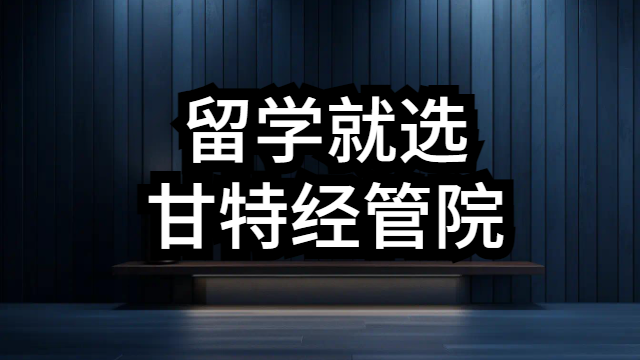 留学就选
甘特经管院